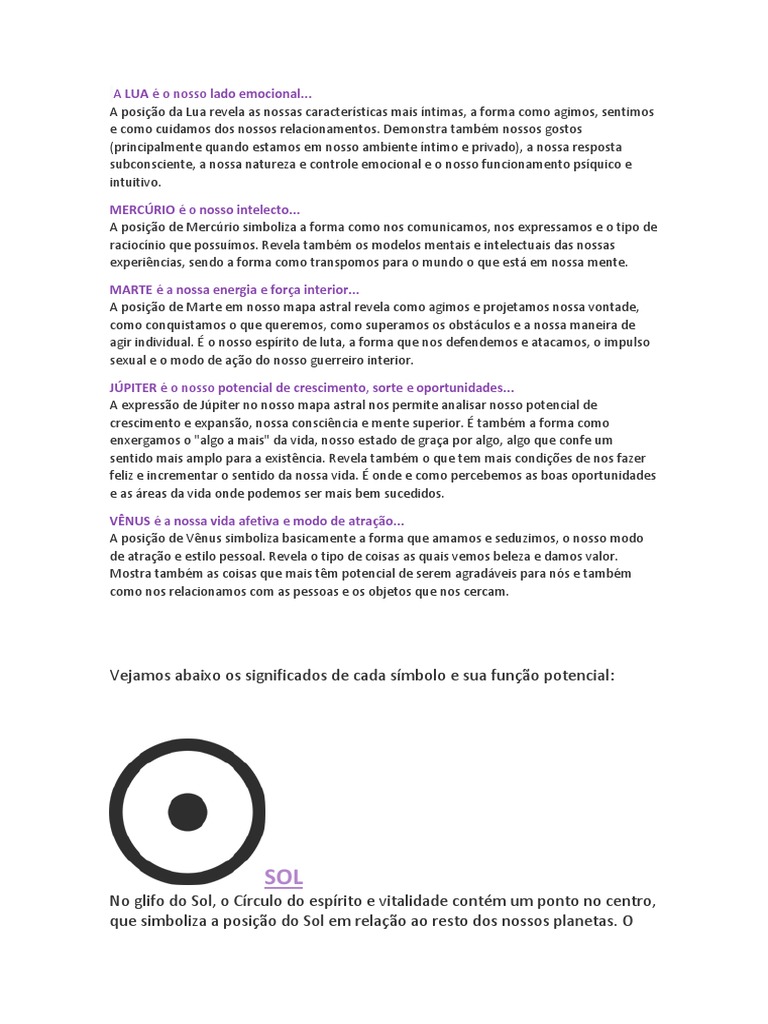 A LUA é o nosso lado emocional...
A posição da Lua revela as nossas características mais íntimas, a forma como agimos, sentimos e como cuidamos dos nossos relacionamentos. Demonstra também nossos gostos (principalmente quando estamos em nosso ambiente íntimo e privado), a nossa resposta subconsciente, a nossa natureza e controle emocional e o nosso funcionamento psíquico e intuitivo.

MERCÚRIO é o nosso intelecto...
A posição de Mercúrio simboliza a forma como nos comunicamos, nos expressamos e o tipo de raciocínio que possuímos. Revela também os modelos mentais e intelectuais das nossas experiências, sendo a forma como transpomos para o mundo o que está em nossa mente.

MARTE é a nossa energia e força interior...
A posição de Marte em nosso mapa astral revela como agimos e projetamos nossa vontade, como conquistamos o que queremos, como superamos os obstáculos e a nossa maneira de agir individual. É o nosso espírito de luta, a forma que nos defendemos e atacamos, o impulso sexual e o modo de ação do nosso guerreiro interior.

JÚPITER é o nosso potencial de crescimento, sorte e oportunidades...
A expressão de Júpiter no nosso mapa astral nos permite analisar nosso potencial de crescimento e expansão, nossa consciência e mente superior. É também a forma como enxergamos o "algo a mais" da vida, nosso estado de graça por algo, algo que confe um sentido mais amplo para a existência. Revela também o que tem mais condições de nos fazer feliz e incrementar o sentido da nossa vida. É onde e como percebemos as boas oportunidades e as áreas da vida onde podemos ser mais bem sucedidos.

VÊNUS é a nossa vida afetiva e modo de atração...
A posição de Vênus simboliza basicamente a forma que amamos e seduzimos, o nosso modo de atração e estilo pessoal. Revela o tipo de coisas as quais vemos beleza e damos valor. Mostra também as coisas que mais têm potencial de serem agradáveis para nós e também como nos relacionamos com as pessoas e os objetos que nos cercam.

Vejamos abaixo os significados de cada símbolo e sua função potencial:

SOL
No glifo do Sol, o Círculo do espírito e vitalidade contém um ponto no centro, que simboliza a posição do Sol em relação ao resto dos nossos planetas. O